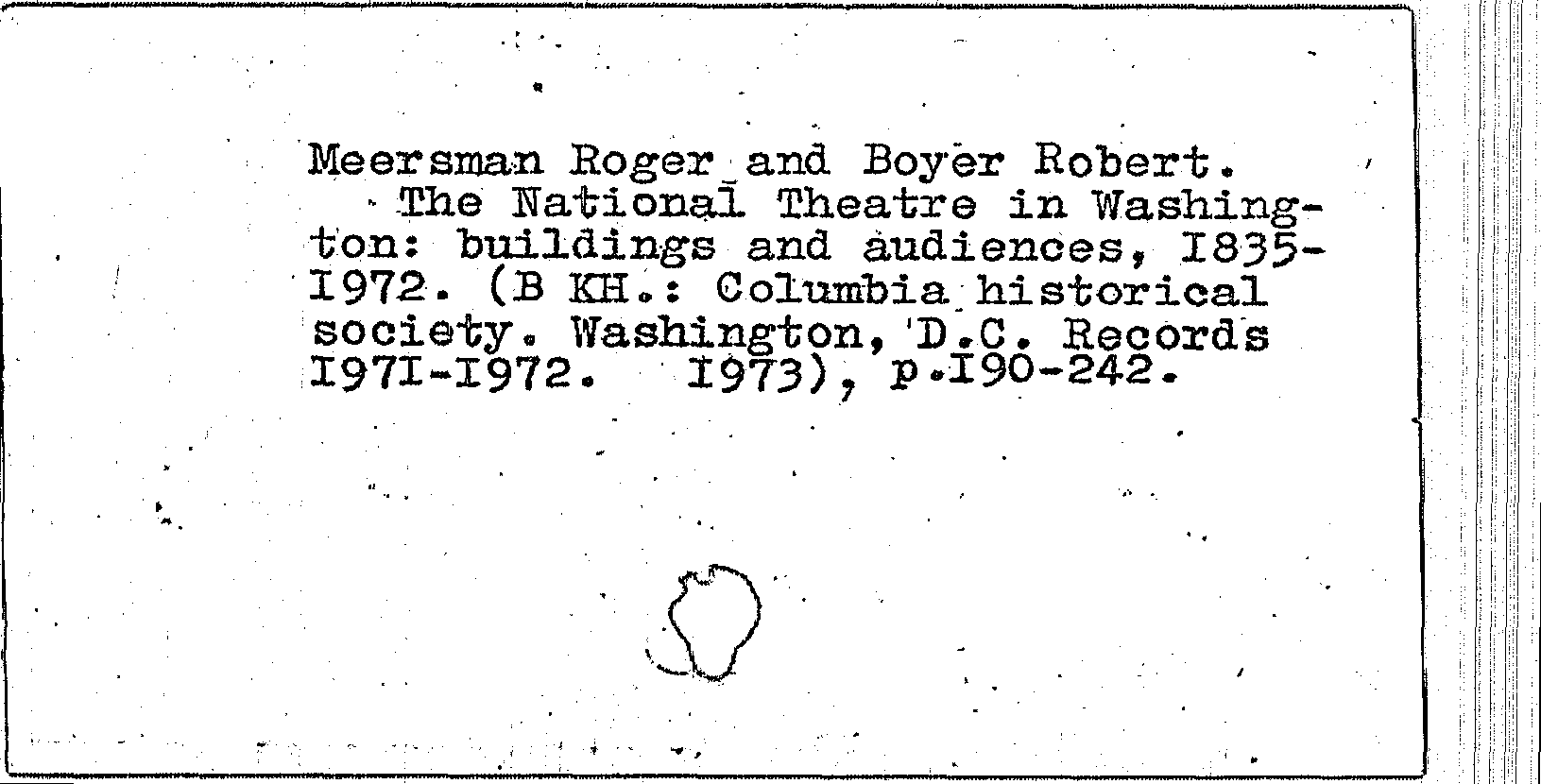 Meersman Roger and Boyer Robert.

The National Theatre in Washington: buildings and audiences, I835-I972. (B KH.: Columbia historical society. Washington, D.C. Records I97I-I972. I973), p.I90-242.